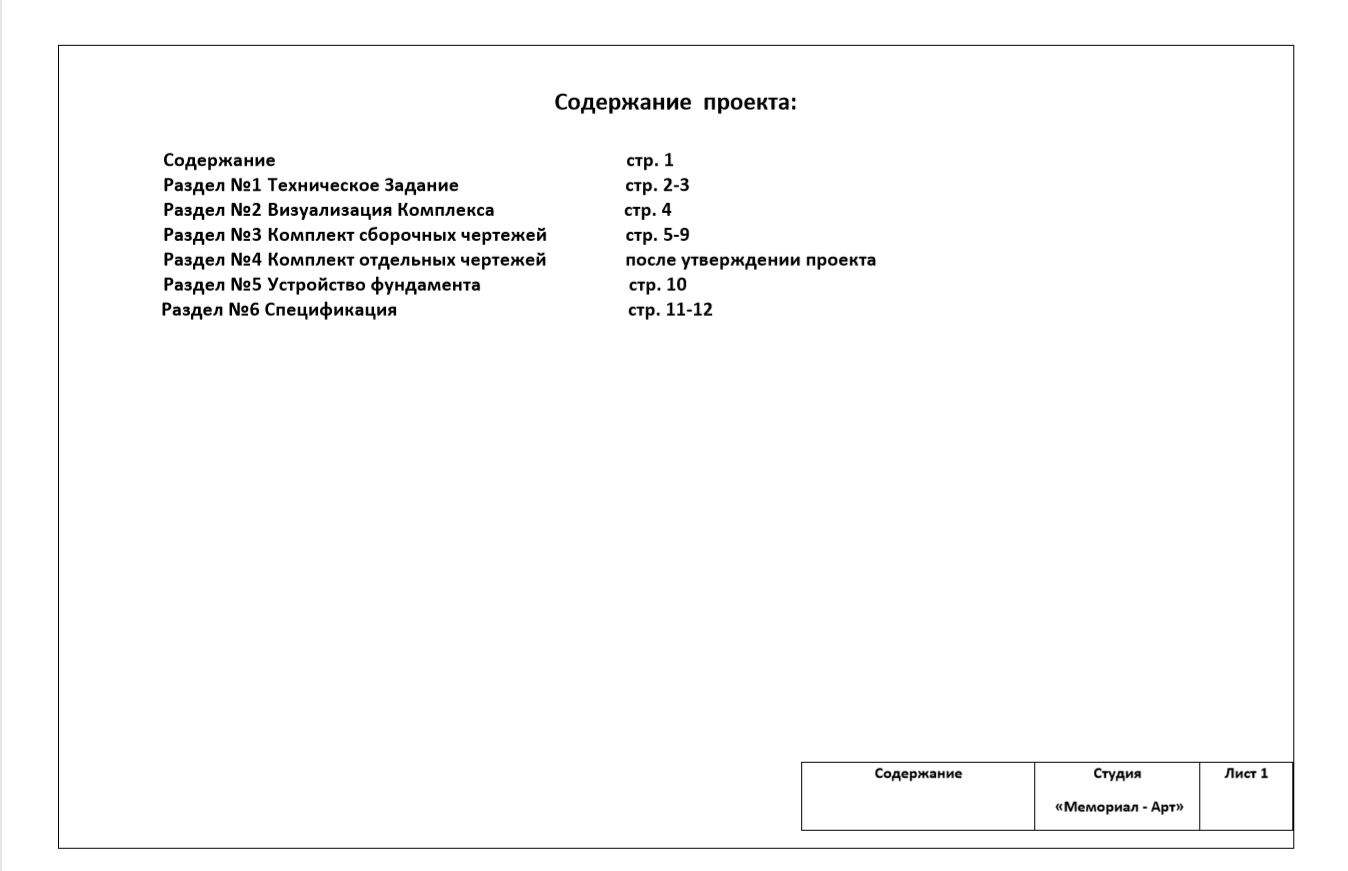 Содержание проекта:

Содержание стр. 1
Раздел №1 Техническое Задание стр. 2-3
Раздел №2 Визуализация Комплекса стр. 4
Раздел №3 Комплект сборочных чертежей стр. 5-9
Раздел №4 Комплект отдельных чертежей после утверждении проекта
Раздел №5 Устройство фундамента стр. 10
Раздел №6 Спецификация стр. 11-12

| Содержание | Студия «Мемориал - Арт» | Лист 1 |
|---|---|---|